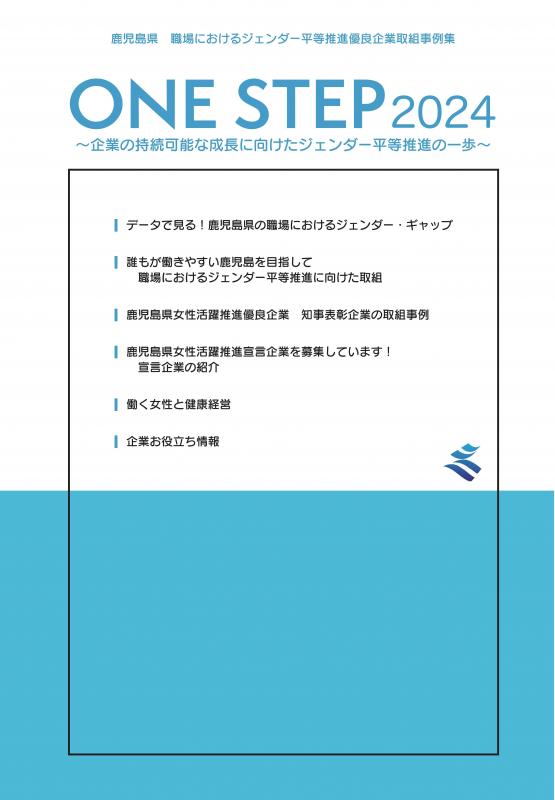 鹿児島県　職場におけるジェンダー平等推進優良企業取組事例集

ONE STEP 2024

～企業の持続可能な成長に向けたジェンダー平等推進の一歩～

データで見る！鹿児島県の職場におけるジェンダー・ギャップ

誰もが働きやすい鹿児島を目指して
職場におけるジェンダー平等推進に向けた取組

鹿児島県女性活躍推進優良企業　知事表彰企業の取組事例

鹿児島県女性活躍推進宣言企業を募集しています！
宣言企業の紹介

働く女性と健康経営

企業お役立ち情報